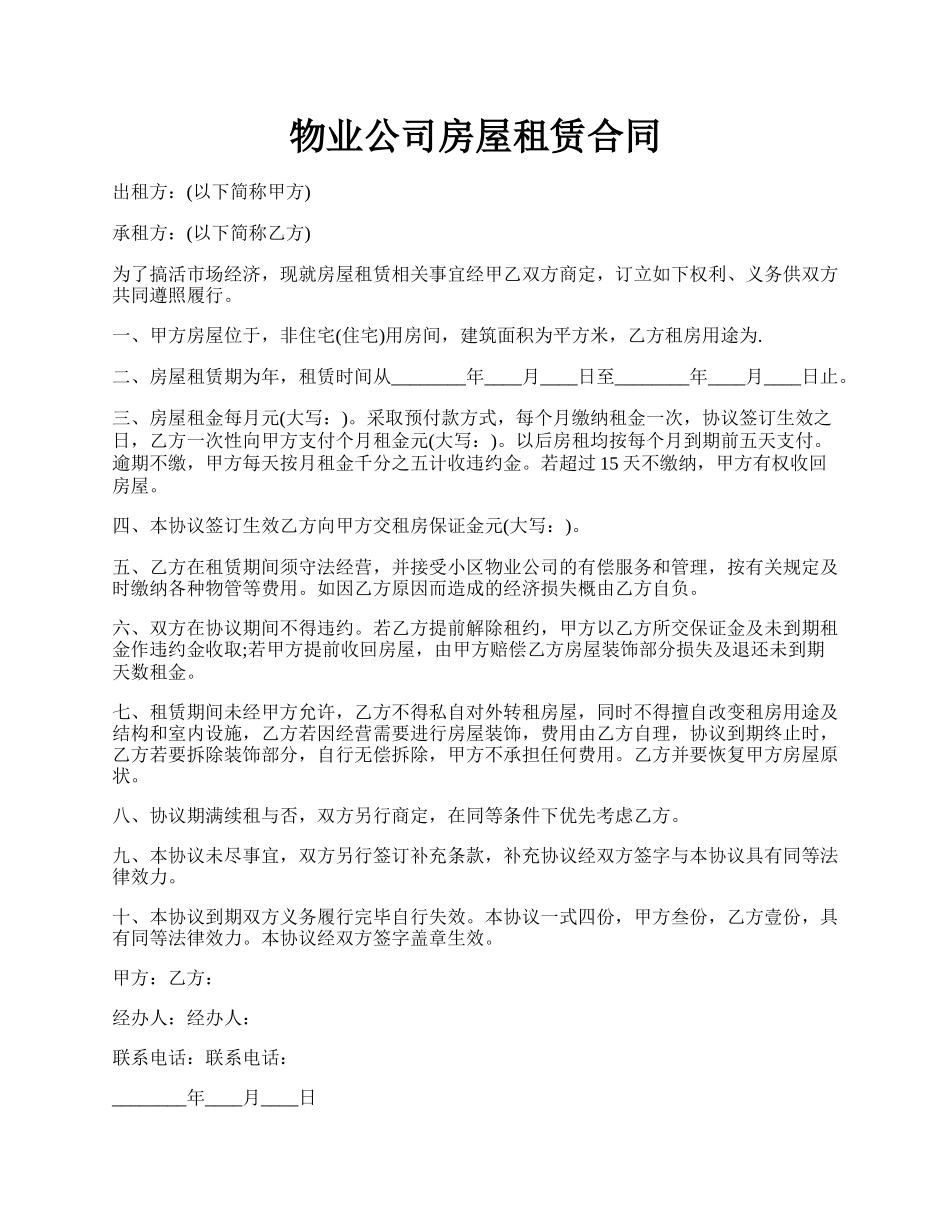 物业公司房屋租赁合同

出租方：(以下简称甲方)

承租方：(以下简称乙方)

为了搞活市场经济，现就房屋租赁相关事宜经甲乙双方商定，订立如下权利、义务供双方共同遵照履行。

一、甲方房屋位于，非住宅(住宅)用房间，建筑面积为平方米，乙方租房用途为.

二、房屋租赁期为年，租赁时间从________年____月____日至________年____月____日止。

三、房屋租金每月元(大写：)。采取预付款方式，每个月缴纳租金一次，协议签订生效之日，乙方一次性向甲方支付个月租金元(大写：)。以后房租均按每个月到期前五天支付。逾期不缴，甲方每天按月租金千分之五计收违约金。若超过 15 天不缴纳，甲方有权收回房屋。

四、本协议签订生效乙方向甲方交租房保证金元(大写：)。

五、乙方在租赁期间须守法经营，并接受小区物业公司的有偿服务和管理，按有关规定及时缴纳各种物管等费用。如因乙方原因而造成的经济损失概由乙方自负。

六、双方在协议期间不得违约。若乙方提前解除租约，甲方以乙方所交保证金及未到期租金作违约金收取;若甲方提前收回房屋，由甲方赔偿乙方房屋装饰部分损失及退还未到期天数租金。

七、租赁期间未经甲方允许，乙方不得私自对外转租房屋，同时不得擅自改变租房用途及结构和室内设施，乙方若因经营需要进行房屋装饰，费用由乙方自理，协议到期终止时，乙方若要拆除装饰部分，自行无偿拆除，甲方不承担任何费用。乙方并要恢复甲方房屋原状。

八、协议期满续租与否，双方另行商定，在同等条件下优先考虑乙方。

九、本协议未尽事宜，双方另行签订补充条款，补充协议经双方签字与本协议具有同等法律效力。

十、本协议到期双方义务履行完毕自行失效。本协议一式四份，甲方叁份，乙方壹份，具有同等法律效力。本协议经双方签字盖章生效。

甲方：乙方：

经办人：经办人：

联系电话：联系电话：

________年____月____日